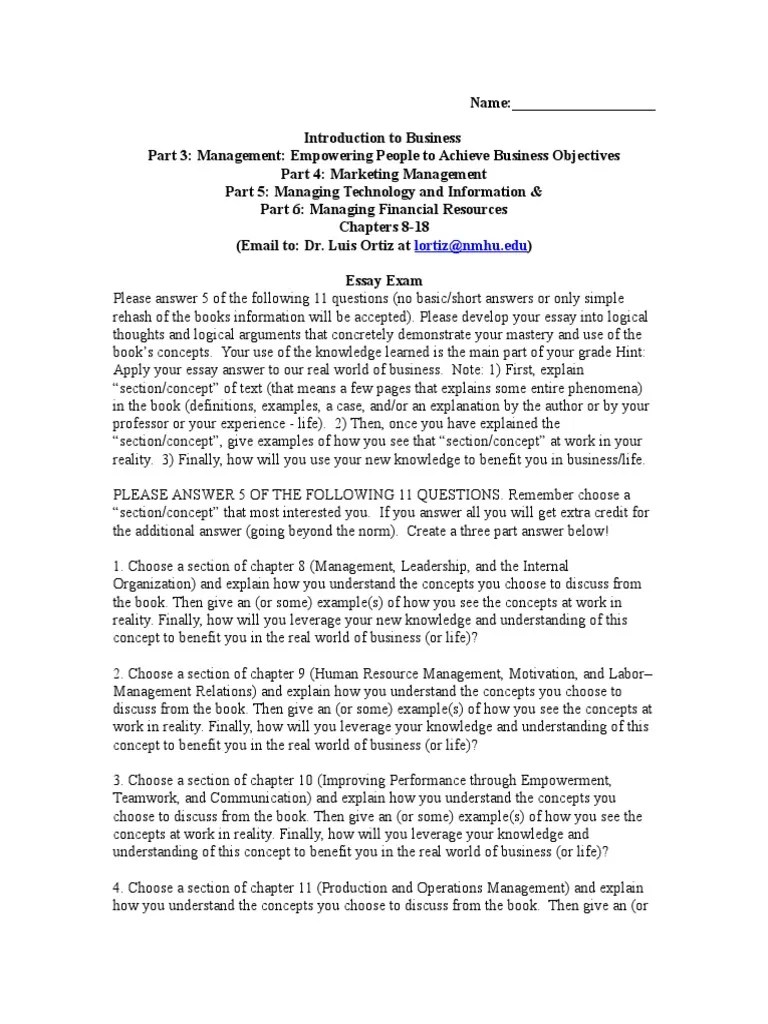 Name:____________________

Introduction to Business
Part 3: Management: Empowering People to Achieve Business Objectives
Part 4: Marketing Management
Part 5: Managing Technology and Information &
Part 6: Managing Financial Resources
Chapters 8-18
(Email to: Dr. Luis Ortiz at lortiz@nmhu.edu)

Essay Exam
Please answer 5 of the following 11 questions (no basic/short answers or only simple rehash of the books information will be accepted). Please develop your essay into logical thoughts and logical arguments that concretely demonstrate your mastery and use of the book's concepts. Your use of the knowledge learned is the main part of your grade Hint: Apply your essay answer to our real world of business. Note: 1) First, explain "section/concept" of text (that means a few pages that explains some entire phenomena) in the book (definitions, examples, a case, and/or an explanation by the author or by your professor or your experience - life). 2) Then, once you have explained the "section/concept", give examples of how you see that "section/concept" at work in your reality. 3) Finally, how will you use your new knowledge to benefit you in business/life.

PLEASE ANSWER 5 OF THE FOLLOWING 11 QUESTIONS. Remember choose a "section/concept" that most interested you. If you answer all you will get extra credit for the additional answer (going beyond the norm). Create a three part answer below!

1. Choose a section of chapter 8 (Management, Leadership, and the Internal Organization) and explain how you understand the concepts you choose to discuss from the book. Then give an (or some) example(s) of how you see the concepts at work in reality. Finally, how will you leverage your new knowledge and understanding of this concept to benefit you in the real world of business (or life)?

2. Choose a section of chapter 9 (Human Resource Management, Motivation, and Labor–Management Relations) and explain how you understand the concepts you choose to discuss from the book. Then give an (or some) example(s) of how you see the concepts at work in reality. Finally, how will you leverage your knowledge and understanding of this concept to benefit you in the real world of business (or life)?

3. Choose a section of chapter 10 (Improving Performance through Empowerment, Teamwork, and Communication) and explain how you understand the concepts you choose to discuss from the book. Then give an (or some) example(s) of how you see the concepts at work in reality. Finally, how will you leverage your knowledge and understanding of this concept to benefit you in the real world of business (or life)?

4. Choose a section of chapter 11 (Production and Operations Management) and explain how you understand the concepts you choose to discuss from the book. Then give an (or